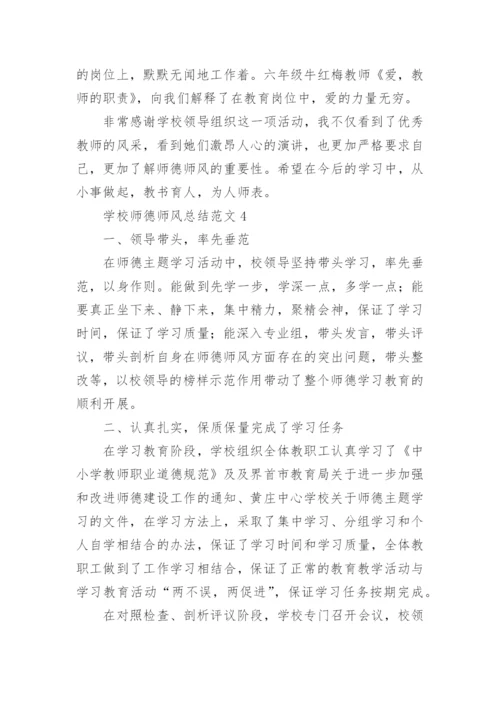 的岗位上，默默无闻地工作着。六年级牛红梅教师《爱，教师的职责》，向我们解释了在教育岗位中，爱的力量无穷。

非常感谢学校领导组织这一项活动，我不仅看到了优秀教师的风采，看到她们激昂人心的演讲，也更加严格要求自己，更加了解师德师风的重要性。希望在今后的学习中，从小事做起，教书育人，为人师表。

学校师德师风总结范文 4

一、领导带头，率先垂范

在师德主题学习活动中，校领导坚持带头学习，率先垂范，以身作则。能做到先学一步，学深一点，多学一点；能要真正坐下来、静下来，集中精力，聚精会神，保证了学习时间，保证了学习质量；能深入专业组，带头发言，带头评议，带头剖析自身在师德师风方面存在的突出问题，带头整改等，以校领导的榜样示范作用带动了整个师德学习教育的顺利开展。

二、认真扎实，保质保量完成了学习任务

在学习教育阶段，学校组织全体教职工认真学习了《中小学教师职业道德规范》及及界首市教育局关于进一步加强和改进师德建设工作的通知、黄庄中心学校关于师德主题学习的文件，在学习方法上，采取了集中学习、分组学习和个人自学相结合的办法，保证了学习时间和学习质量，全体教职工做到了工作学习相结合，保证了正常的教育教学活动与学习教育活动“两不误，两促进”，保证学习任务按期完成。

在对照检查、剖析评议阶段，学校专门召开会议，校领